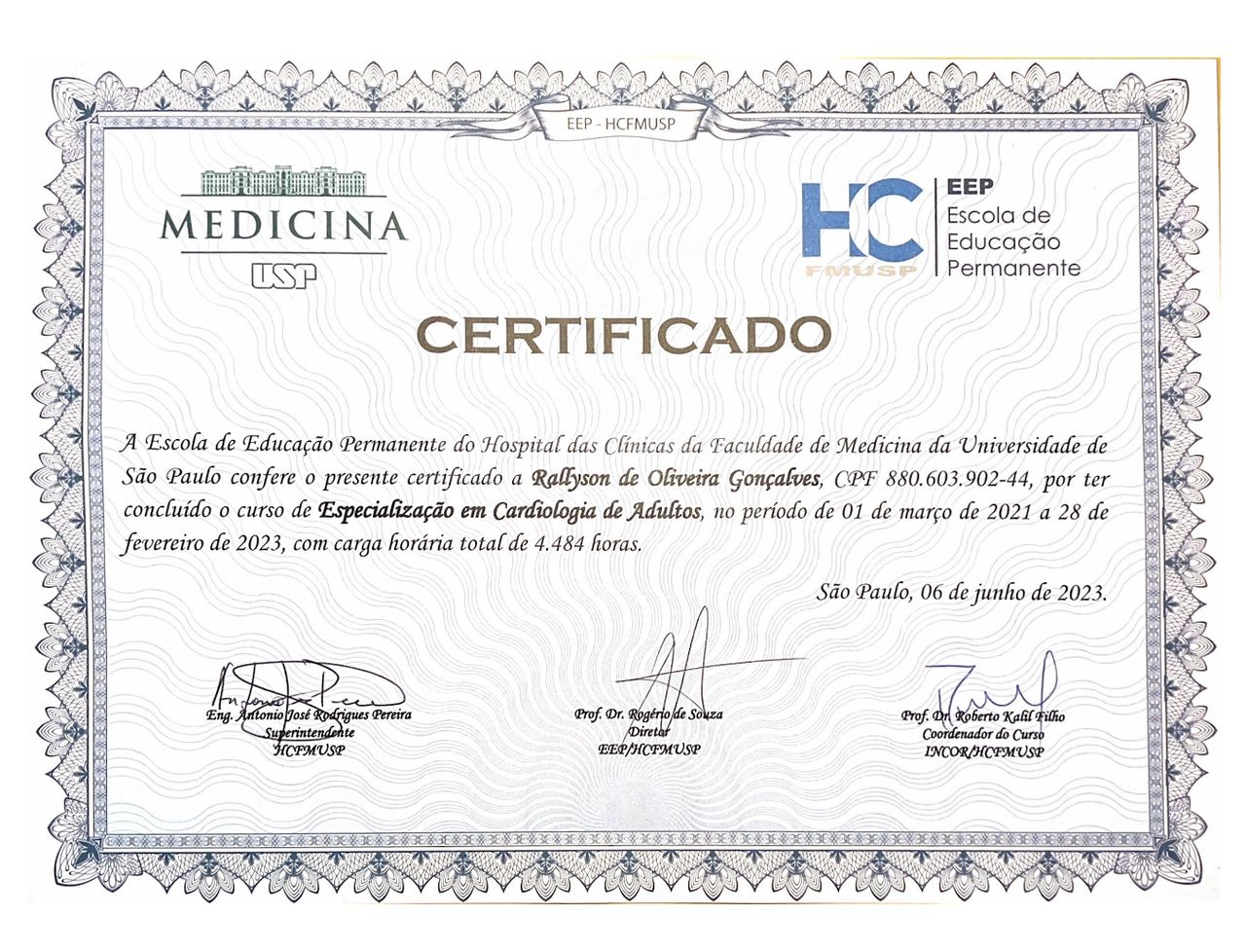 EEP - HCFMUSP

MEDICINA
USP

HC
FMUSP

EEP
Escola de
Educação
Permanente

CERTIFICADO

A Escola de Educação Permanente do Hospital das Clínicas da Faculdade de Medicina da Universidade de São Paulo confere o presente certificado a Rallyson de Oliveira Gonçalves, CPF 880.603.902-44, por ter concluído o curso de Especialização em Cardiologia de Adultos, no período de 01 de março de 2021 a 28 de fevereiro de 2023, com carga horária total de 4.484 horas.

São Paulo, 06 de junho de 2023.

Eng. Antonio José Rodrigues Pereira
Superintendente
HCFMUSP

Prof. Dr. Rogério de Souza
Diretor
EEP/HCFMUSP

Prof. Dr. Roberto Kalil Filho
Coordenador do Curso
INCOR/HCFMUSP